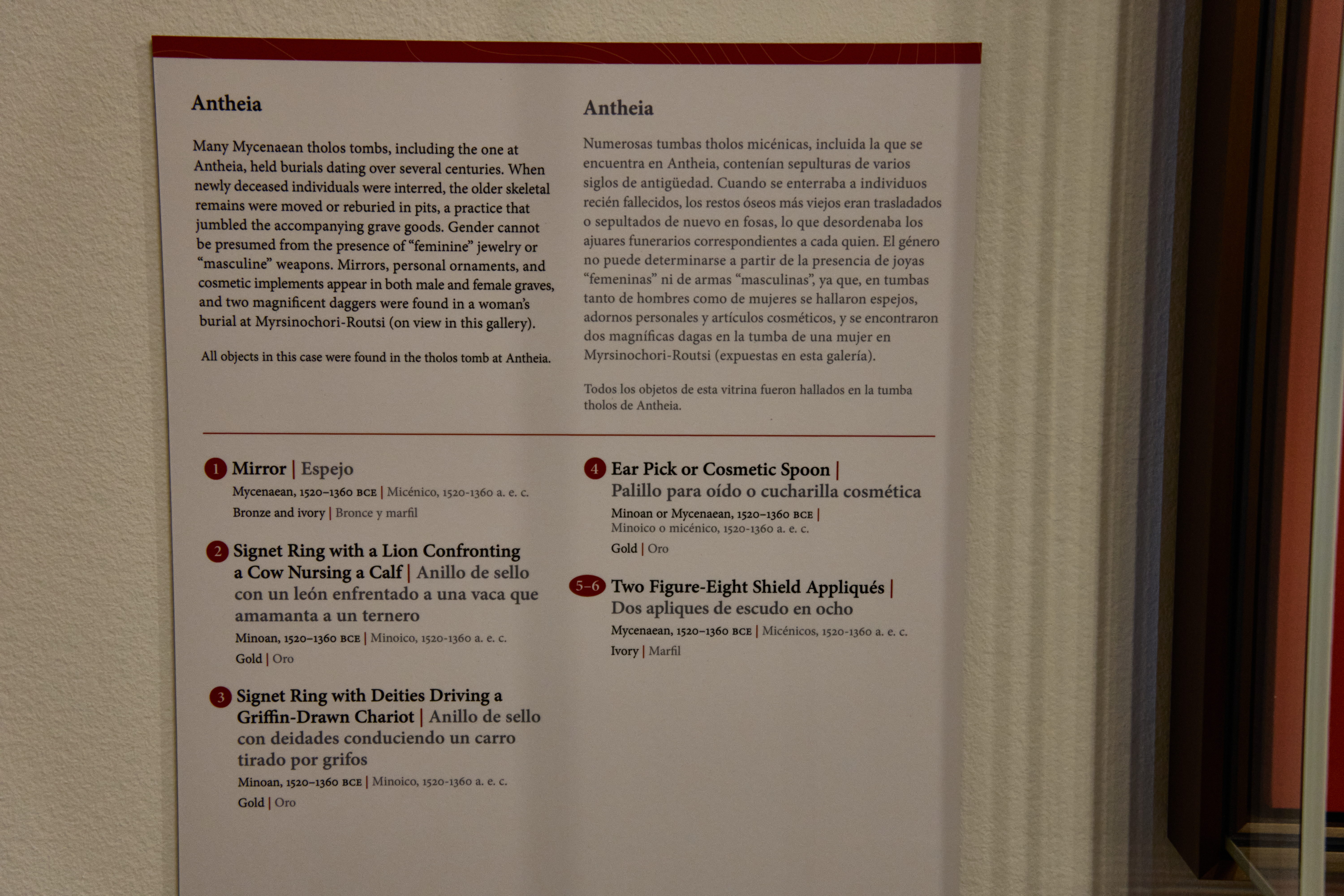 Antheia

Many Mycenaean tholos tombs, including the one at Antheia, held burials dating over several centuries. When newly deceased individuals were interred, the older skeletal remains were moved or reburied in pits, a practice that jumbled the accompanying grave goods. Gender cannot be presumed from the presence of "feminine" jewelry or "masculine" weapons. Mirrors, personal ornaments, and cosmetic implements appear in both male and female graves, and two magnificent daggers were found in a woman's burial at Myrsinochori-Routsi (on view in this gallery).

All objects in this case were found in the tholos tomb at Antheia.

Antheia

Numerosas tumbas tholos micénicas, incluida la que se encuentra en Antheia, contenían sepulturas de varios siglos de antigüedad. Cuando se enterraba a individuos recién fallecidos, los restos óseos más viejos eran trasladados o sepultados de nuevo en fosas, lo que desordenaba los ajuares funerarios correspondientes a cada quien. El género no puede determinarse a partir de la presencia de joyas "femeninas" ni de armas "masculinas", ya que, en tumbas tanto de hombres como de mujeres se hallaron espejos, adornos personales y artículos cosméticos, y se encontraron dos magníficas dagas en la tumba de una mujer en Myrsinochori-Routsi (expuestas en esta galería).

Todos los objetos de esta vitrina fueron hallados en la tumba tholos de Antheia.

1 Mirror | Espejo
Mycenaean, 1520–1360 BCE | Micénico, 1520-1360 a. e. c.
Bronze and ivory | Bronce y marfil

2 Signet Ring with a Lion Confronting a Cow Nursing a Calf | Anillo de sello con un león enfrentado a una vaca que amamanta a un ternero
Minoan, 1520–1360 BCE | Minoico, 1520-1360 a. e. c.
Gold | Oro

3 Signet Ring with Deities Driving a Griffin-Drawn Chariot | Anillo de sello con deidades conduciendo un carro tirado por grifos
Minoan, 1520–1360 BCE | Minoico, 1520-1360 a. e. c.
Gold | Oro

4 Ear Pick or Cosmetic Spoon | Palillo para oído o cucharilla cosmética
Minoan or Mycenaean, 1520–1360 BCE | Minoico o micénico, 1520-1360 a. e. c.
Gold | Oro

5–6 Two Figure-Eight Shield Appliqués | Dos apliques de escudo en ocho
Mycenaean, 1520–1360 BCE | Micénicos, 1520-1360 a. e. c.
Ivory | Marfil